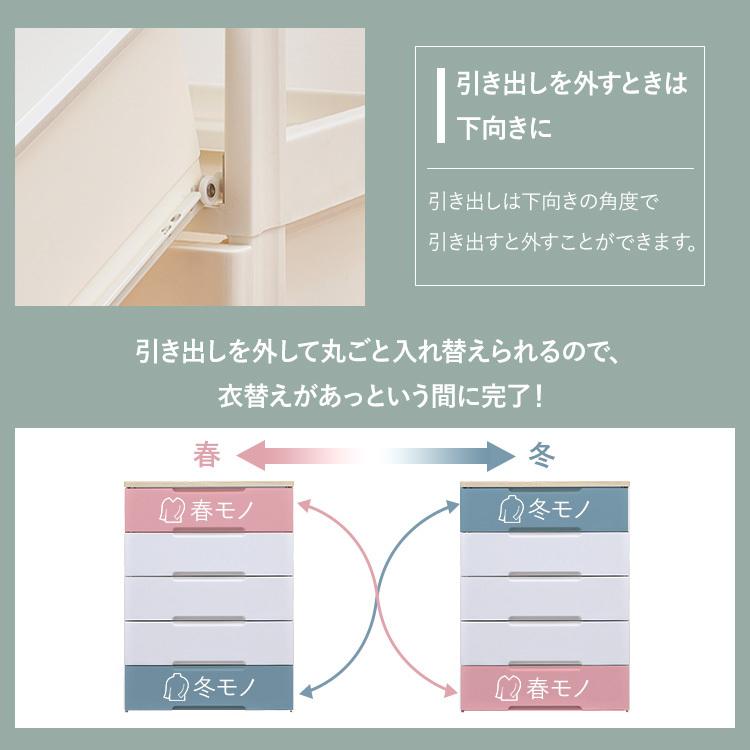 引き出しを外すときは下向きに

引き出しは下向きの角度で引き出すと外すことができます。

引き出しを外して丸ごと入れ替えられるので、衣替えがあっという間に完了！

春

冬

春モノ

冬モノ

冬モノ

春モノ